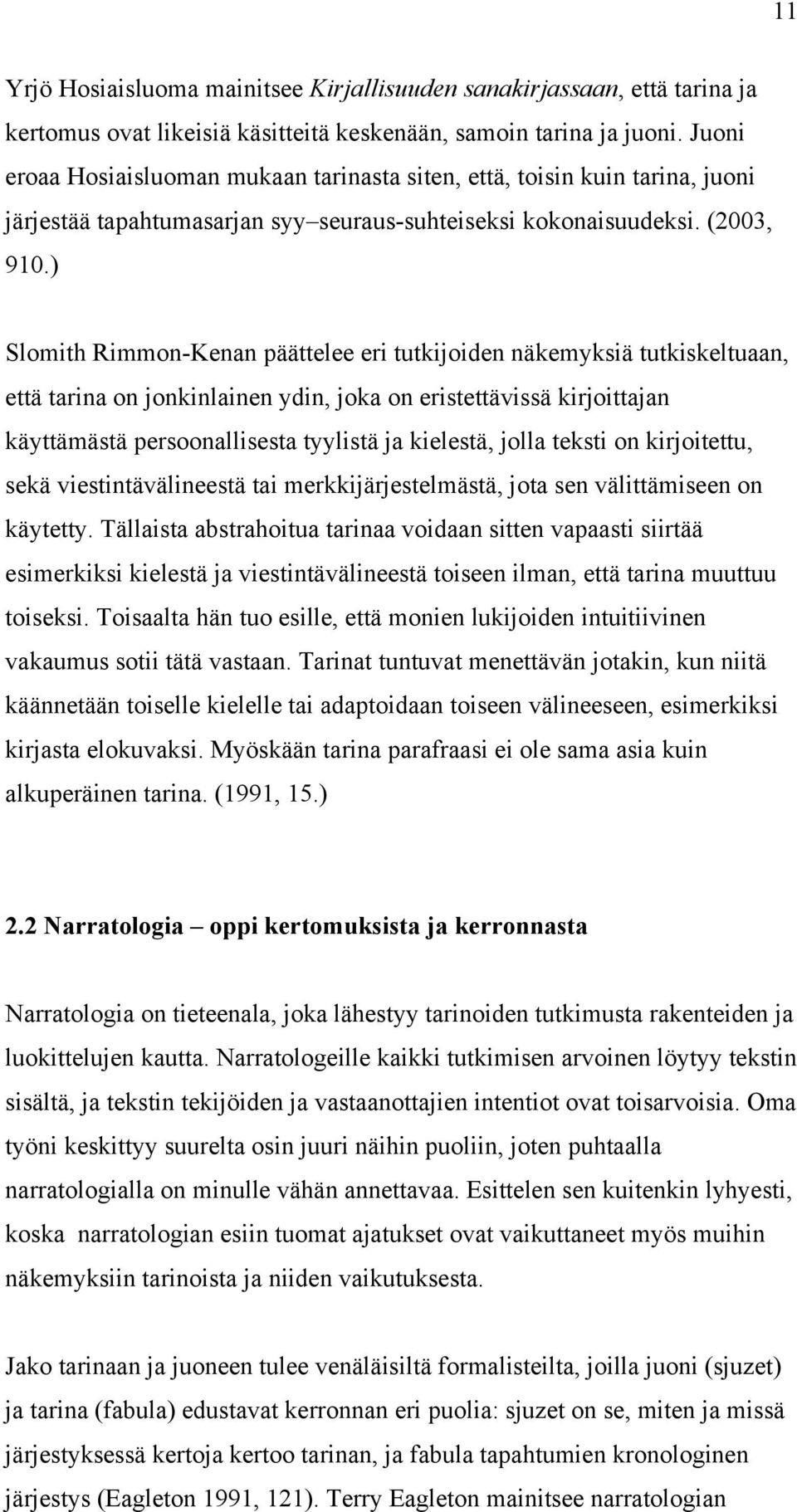 11

Yrjö Hosiaisluoma mainitsee Kirjallisuuden sanakirjassaan, että tarina ja kertomus ovat likeisiä käsitteitä keskenään, samoin tarina ja juoni. Juoni eroaa Hosiaisluoman mukaan tarinasta siten, että, toisin kuin tarina, juoni järjestää tapahtumasarjan syy–seuraus-suhteiseksi kokonaisuudeksi. (2003, 910.)

Slomith Rimmon-Kenan päättelee eri tutkijoiden näkemyksiä tutkiskeltuaan, että tarina on jonkinlainen ydin, joka on eristettävissä kirjoittajan käyttämästä persoonallisesta tyylistä ja kielestä, jolla teksti on kirjoitettu, sekä viestintävälineestä tai merkkijärjestelmästä, jota sen välittämiseen on käytetty. Tällaista abstrahoitua tarinaa voidaan sitten vapaasti siirtää esimerkiksi kielestä ja viestintävälineestä toiseen ilman, että tarina muuttuu toiseksi. Toisaalta hän tuo esille, että monien lukijoiden intuitiivinen vakaumus sotii tätä vastaan. Tarinat tuntuvat menettävän jotakin, kun niitä käännetään toiselle kielelle tai adaptoidaan toiseen välineeseen, esimerkiksi kirjasta elokuvaksi. Myöskään tarina parafraasi ei ole sama asia kuin alkuperäinen tarina. (1991, 15.)

2.2 Narratologia – oppi kertomuksista ja kerronnasta

Narratologia on tieteenala, joka lähestyy tarinoiden tutkimusta rakenteiden ja luokittelujen kautta. Narratologeille kaikki tutkimisen arvoinen löytyy tekstin sisältä, ja tekstin tekijöiden ja vastaanottajien intentiot ovat toisarvoisia. Oma työni keskittyy suurelta osin juuri näihin puoliin, joten puhtaalla narratologialla on minulle vähän annettavaa. Esittelen sen kuitenkin lyhyesti, koska narratologian esiin tuomat ajatukset ovat vaikuttaneet myös muihin näkemyksiin tarinoista ja niiden vaikutuksesta.

Jako tarinaan ja juoneen tulee venäläisiltä formalisteilta, joilla juoni (sjuzet) ja tarina (fabula) edustavat kerronnan eri puolia: sjuzet on se, miten ja missä järjestyksessä kertoja kertoo tarinan, ja fabula tapahtumien kronologinen järjestys (Eagleton 1991, 121). Terry Eagleton mainitsee narratologian